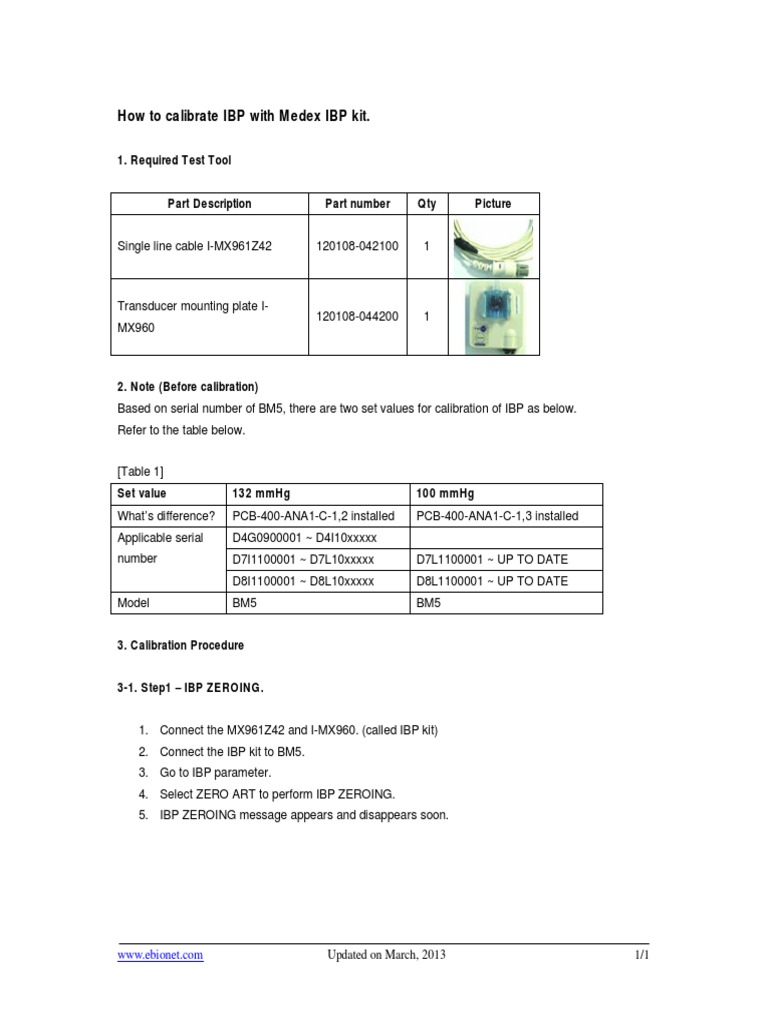 How to calibrate IBP with Medex IBP kit.

1. Required Test Tool

| Part Description | Part number | Qty | Picture |
|---|---|---|---|
| Single line cable I-MX961Z42 | 120108-042100 | 1 | |
| Transducer mounting plate I-MX960 | 120108-044200 | 1 | |

2. Note (Before calibration)
Based on serial number of BM5, there are two set values for calibration of IBP as below.
Refer to the table below.

[Table 1]

| Set value | 132 mmHg | 100 mmHg |
|---|---|---|
| What's difference? | PCB-400-ANA1-C-1,2 installed | PCB-400-ANA1-C-1,3 installed |
| Applicable serial number | D4G0900001 ~ D4I10xxxxx | |
| | D7I1100001 ~ D7L10xxxxx | D7L1100001 ~ UP TO DATE |
| | D8I1100001 ~ D8L10xxxxx | D8L1100001 ~ UP TO DATE |
| Model | BM5 | BM5 |

3. Calibration Procedure

3-1. Step1 – IBP ZEROING.

1. Connect the MX961Z42 and I-MX960. (called IBP kit)
2. Connect the IBP kit to BM5.
3. Go to IBP parameter.
4. Select ZERO ART to perform IBP ZEROING.
5. IBP ZEROING message appears and disappears soon.

www.ebionet.com Updated on March, 2013 1/1